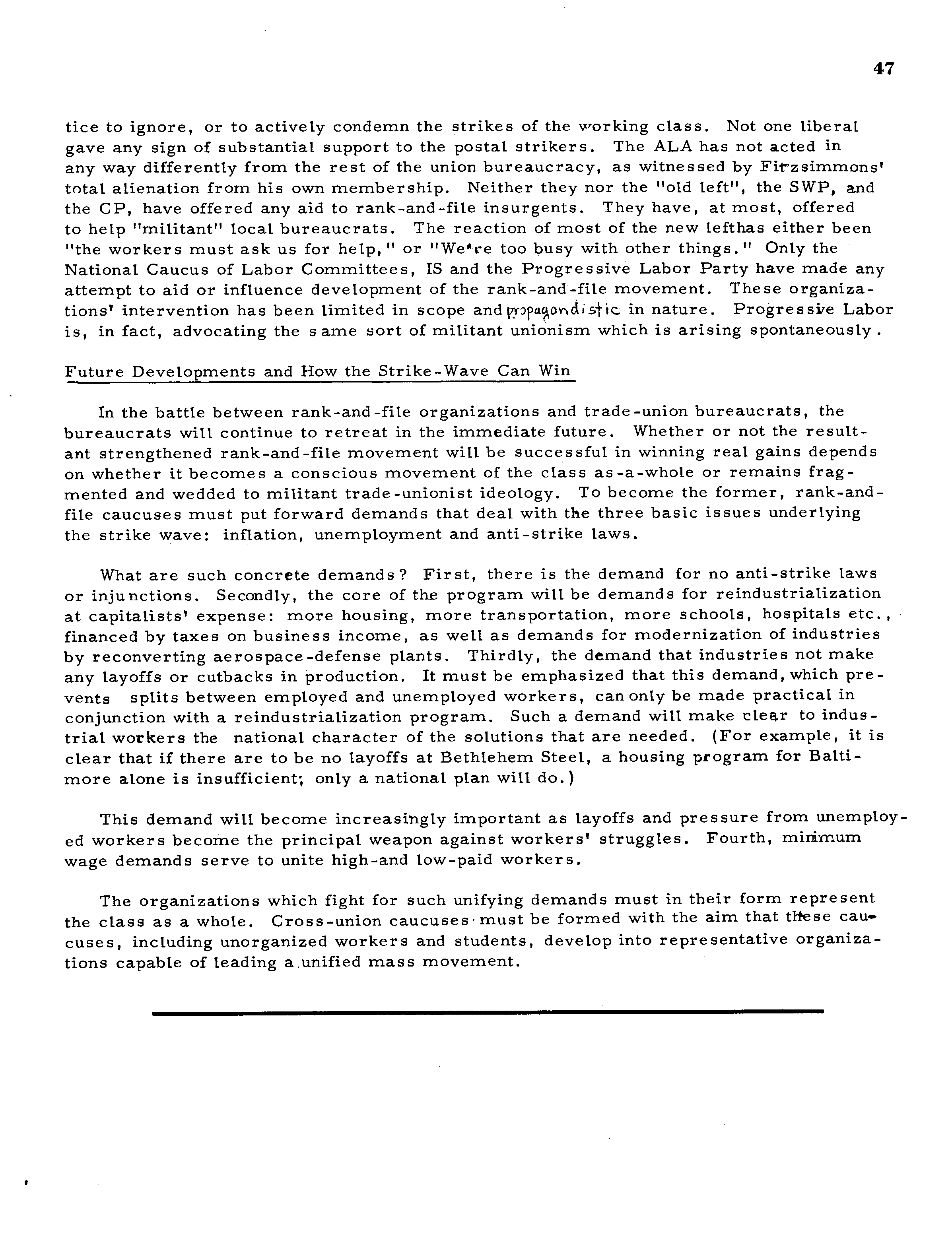 47

tice to ignore, or to actively condemn the strikes of the working class. Not one liberal gave any sign of substantial support to the postal strikers. The ALA has not acted in any way differently from the rest of the union bureaucracy, as witnessed by Fitzsimmons' total alienation from his own membership. Neither they nor the "old left", the SWP, and the CP, have offered any aid to rank-and-file insurgents. They have, at most, offered to help "militant" local bureaucrats. The reaction of most of the new lefthas either been "the workers must ask us for help," or "We're too busy with other things." Only the National Caucus of Labor Committees, IS and the Progressive Labor Party have made any attempt to aid or influence development of the rank-and-file movement. These organizations' intervention has been limited in scope and propagandistic in nature. Progressive Labor is, in fact, advocating the same sort of militant unionism which is arising spontaneously.

Future Developments and How the Strike-Wave Can Win

In the battle between rank-and-file organizations and trade-union bureaucrats, the bureaucrats will continue to retreat in the immediate future. Whether or not the resultant strengthened rank-and-file movement will be successful in winning real gains depends on whether it becomes a conscious movement of the class as-a-whole or remains fragmented and wedded to militant trade-unionist ideology. To become the former, rank-and-file caucuses must put forward demands that deal with the three basic issues underlying the strike wave: inflation, unemployment and anti-strike laws.

What are such concrete demands? First, there is the demand for no anti-strike laws or injunctions. Secondly, the core of the program will be demands for reindustrialization at capitalists' expense: more housing, more transportation, more schools, hospitals etc., financed by taxes on business income, as well as demands for modernization of industries by reconverting aerospace-defense plants. Thirdly, the demand that industries not make any layoffs or cutbacks in production. It must be emphasized that this demand, which prevents splits between employed and unemployed workers, can only be made practical in conjunction with a reindustrialization program. Such a demand will make clear to industrial workers the national character of the solutions that are needed. (For example, it is clear that if there are to be no layoffs at Bethlehem Steel, a housing program for Baltimore alone is insufficient; only a national plan will do.)

This demand will become increasingly important as layoffs and pressure from unemployed workers become the principal weapon against workers' struggles. Fourth, minimum wage demands serve to unite high-and low-paid workers.

The organizations which fight for such unifying demands must in their form represent the class as a whole. Cross-union caucuses must be formed with the aim that these caucuses, including unorganized workers and students, develop into representative organizations capable of leading a unified mass movement.